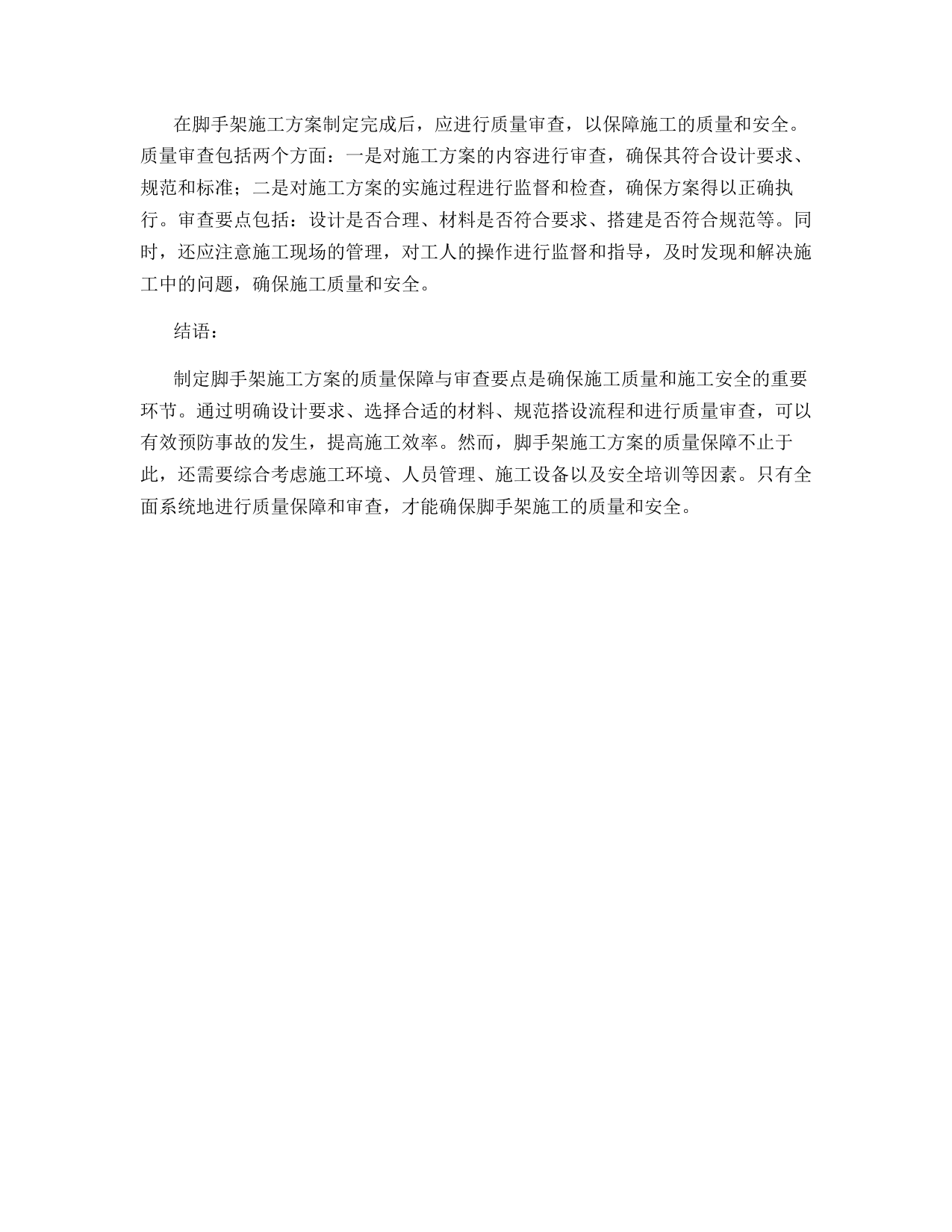 在脚手架施工方案制定完成后，应进行质量审查，以保障施工的质量和安全。质量审查包括两个方面：一是对施工方案的内容进行审查，确保其符合设计要求、规范和标准；二是对施工方案的实施过程进行监督和检查，确保方案得以正确执行。审查要点包括：设计是否合理、材料是否符合要求、搭建是否符合规范等。同时，还应注意施工现场的管理，对工人的操作进行监督和指导，及时发现和解决施工中的问题，确保施工质量和安全。

结语：

制定脚手架施工方案的质量保障与审查要点是确保施工质量和施工安全的重要环节。通过明确设计要求、选择合适的材料、规范搭设流程和进行质量审查，可以有效预防事故的发生，提高施工效率。然而，脚手架施工方案的质量保障不止于此，还需要综合考虑施工环境、人员管理、施工设备以及安全培训等因素。只有全面系统地进行质量保障和审查，才能确保脚手架施工的质量和安全。